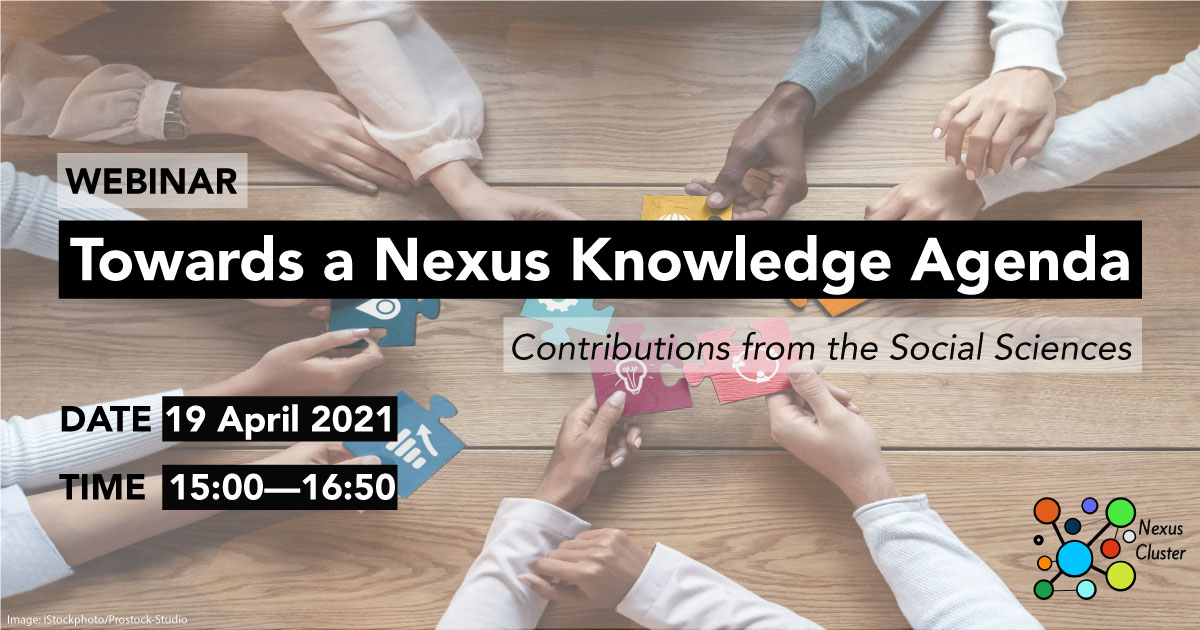 WEBINAR

Towards a Nexus Knowledge Agenda

Contributions from the Social Sciences

DATE 19 April 2021

TIME 15:00—16:50

Nexus Cluster

Image: iStockphoto/Prostock-Studio